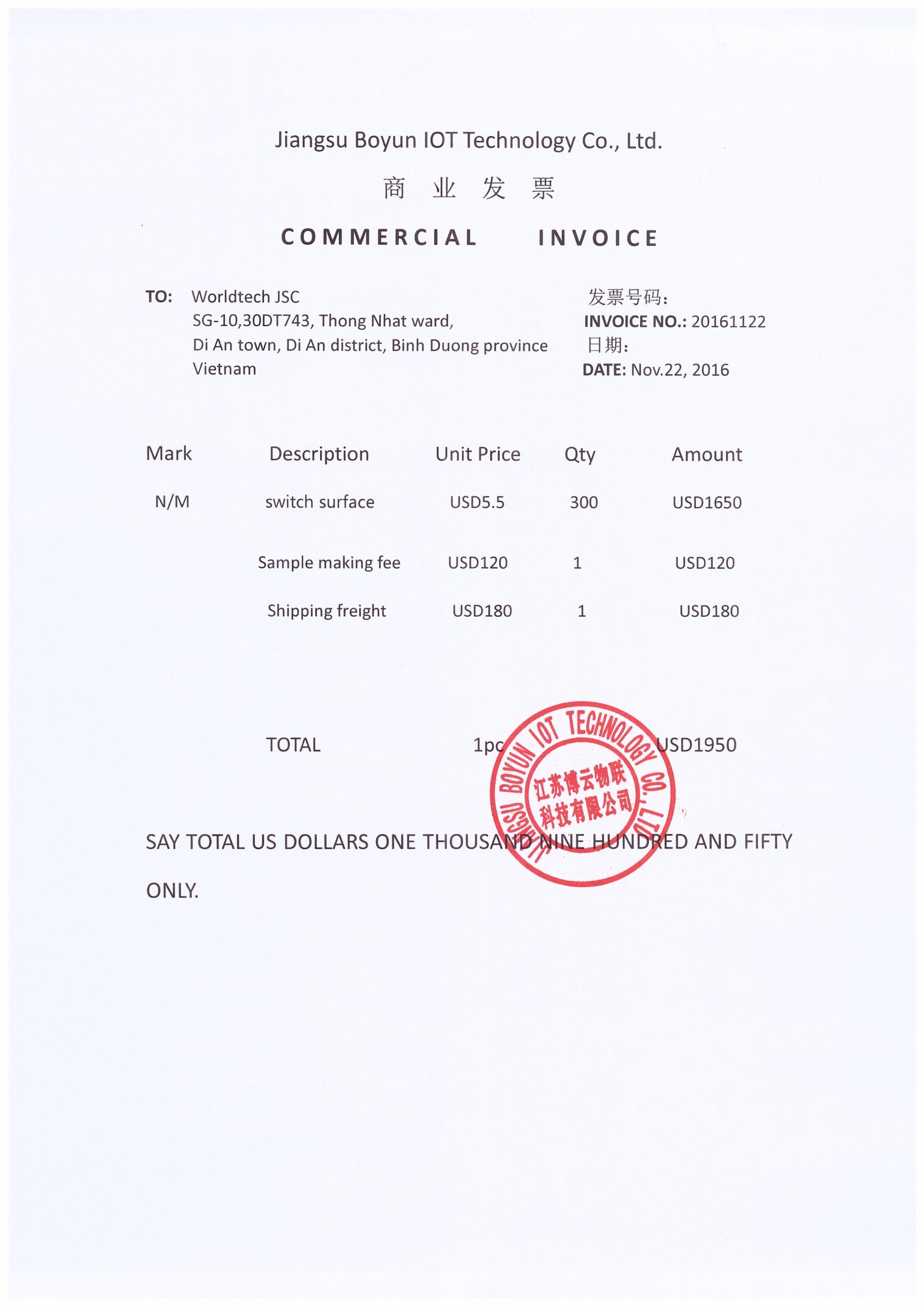 Jiangsu Boyun IOT Technology Co., Ltd.

商 业 发 票

COMMERCIAL INVOICE

TO: Worldtech JSC
SG-10,30DT743, Thong Nhat ward,
Di An town, Di An district, Binh Duong province
Vietnam

发票号码:
INVOICE NO.: 20161122
日期:
DATE: Nov.22, 2016

| Mark | Description | Unit Price | Qty | Amount |
|---|---|---|---|---|
| N/M | switch surface | USD5.5 | 300 | USD1650 |
| | Sample making fee | USD120 | 1 | USD120 |
| | Shipping freight | USD180 | 1 | USD180 |
| | TOTAL | | 1pc | USD1950 |

JIANGSU BOYUN IOT TECHNOLOGY CO., LTD.
江苏博云物联科技有限公司

SAY TOTAL US DOLLARS ONE THOUSAND NINE HUNDRED AND FIFTY ONLY.